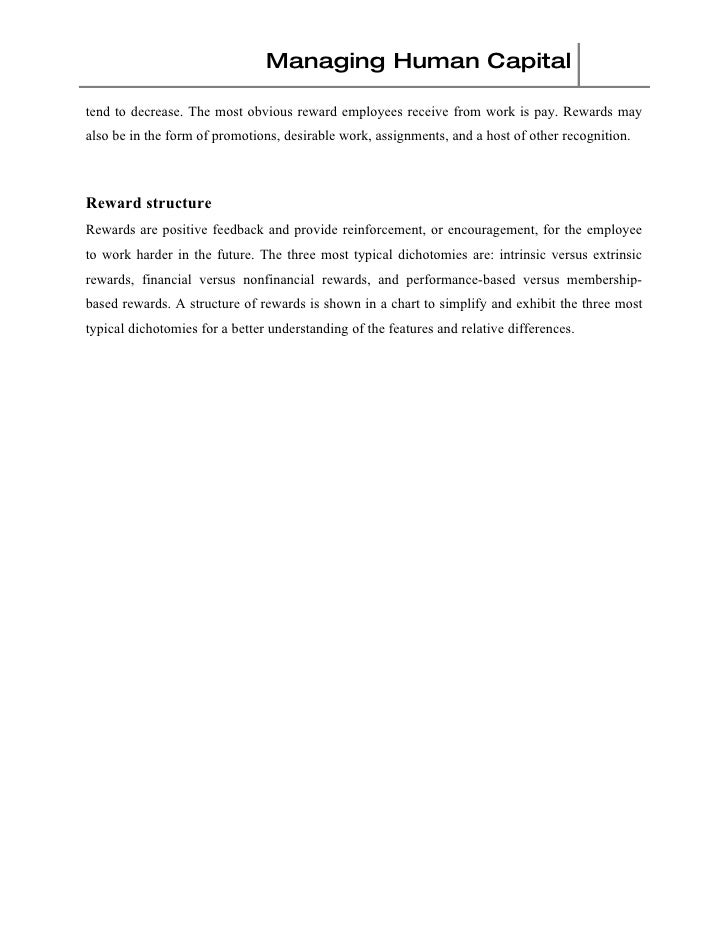 Managing Human Capital

tend to decrease. The most obvious reward employees receive from work is pay. Rewards may also be in the form of promotions, desirable work, assignments, and a host of other recognition.

Reward structure

Rewards are positive feedback and provide reinforcement, or encouragement, for the employee to work harder in the future. The three most typical dichotomies are: intrinsic versus extrinsic rewards, financial versus nonfinancial rewards, and performance-based versus membership-based rewards. A structure of rewards is shown in a chart to simplify and exhibit the three most typical dichotomies for a better understanding of the features and relative differences.